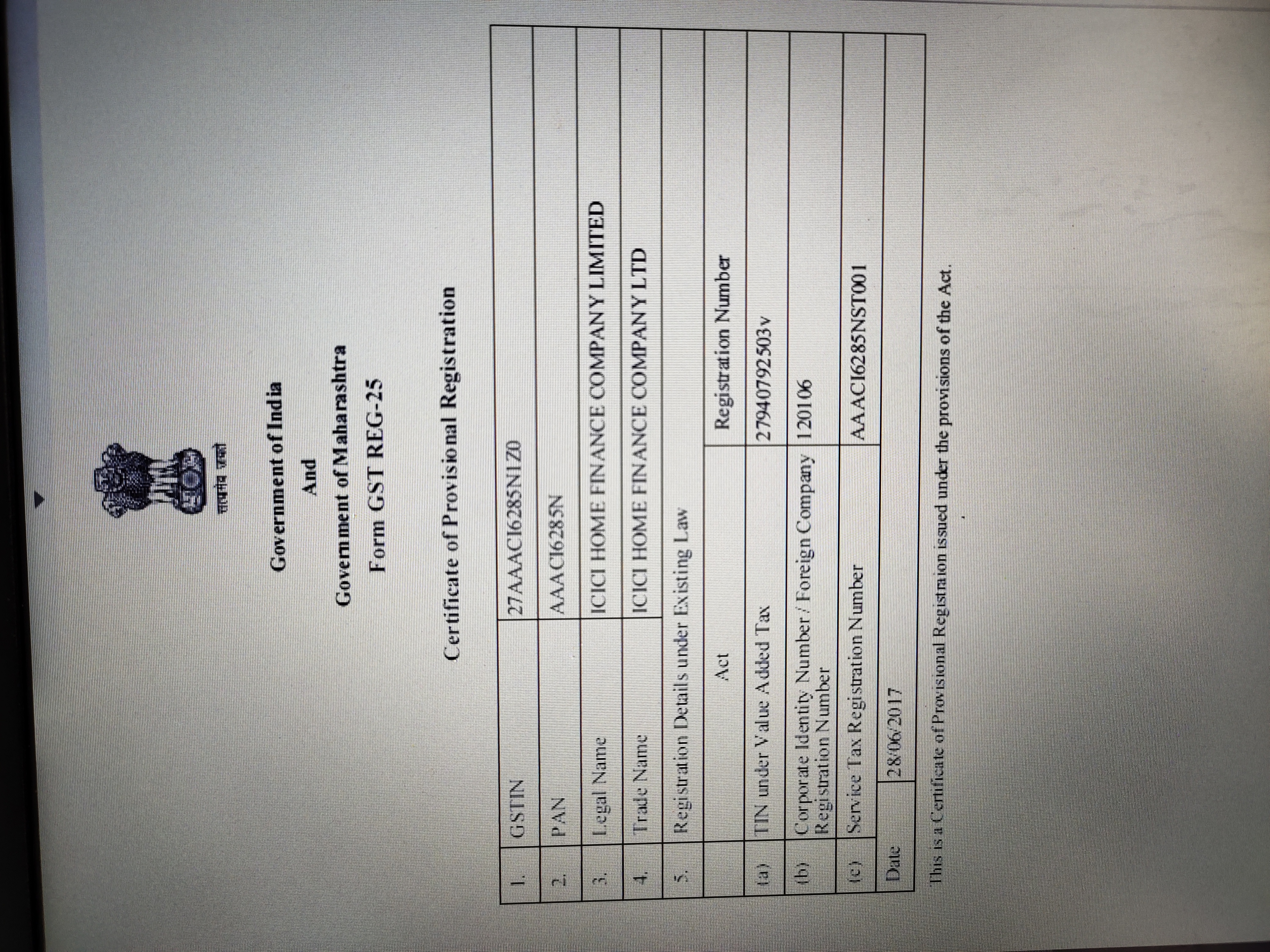 सत्यमेव जयते

Government of India

And

Government of Maharashtra

Form GST REG-25

Certificate of Provisional Registration

| 1. | GSTIN | 27AAACI6285N1Z0 |
|---|---|---|
| 2. | PAN | AAACI6285N |
| 3. | Legal Name | ICICI HOME FINANCE COMPANY LIMITED |
| 4. | Trade Name | ICICI HOME FINANCE COMPANY LTD |
| 5. | Registration Details under Existing Law | |
| | Act | Registration Number |
| (a) | TIN under Value Added Tax | 27940792503v |
| (b) | Corporate Identity Number / Foreign Company Registration Number | 120106 |
| (c) | Service Tax Registration Number | AAACI6285NST001 |
| Date | 28/06/2017 | |

This is a Certificate of Provisional Registraion issued under the provisions of the Act.